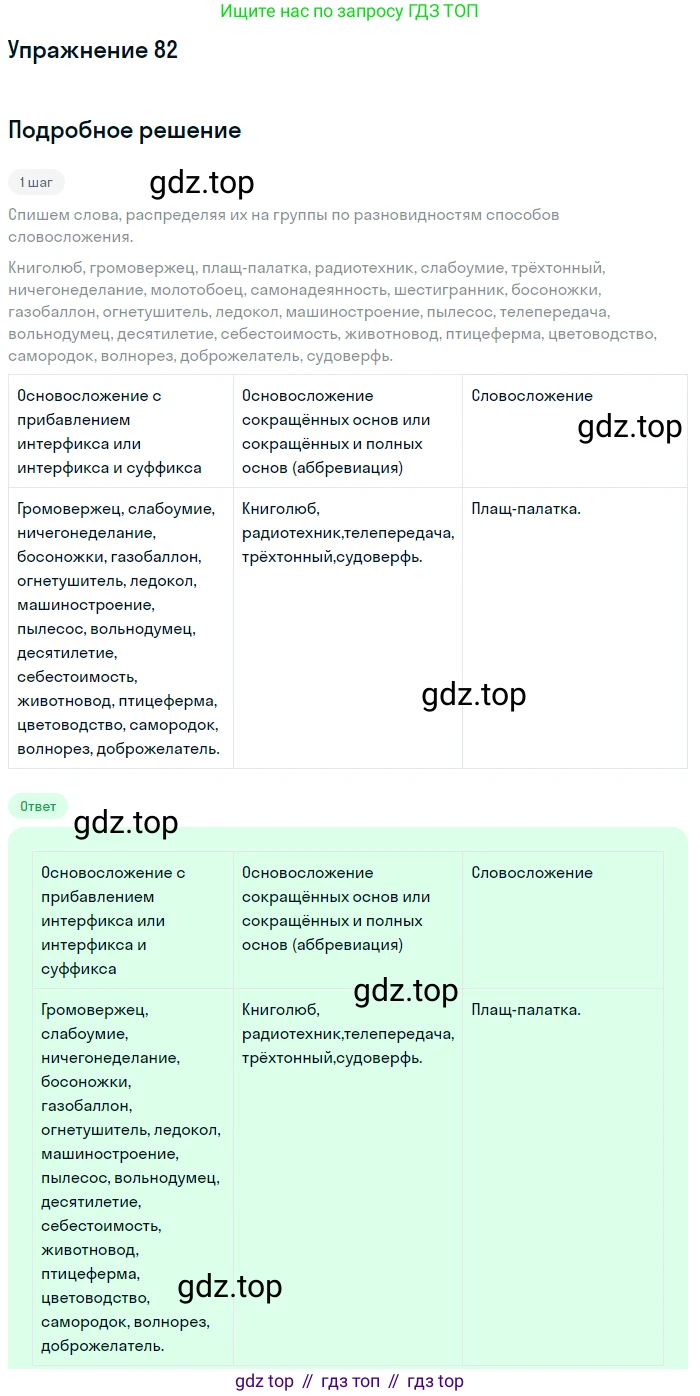 Ищите нас по запросу ГДЗ ТОП

Упражнение 82

Подробное решение

1 шаг

gdz.top

Спишем слова, распределяя их на группы по разновидностям способов словосложения.

Книголюб, громовержец, плащ-палатка, радиотехник, слабоумие, трёхтонный, ничегонеделание, молотобоец, самонадеянность, шестигранник, босоножки, газобаллон, огнетушитель, ледокол, машиностроение, пылесос, телепередача, вольнодумец, десятилетие, себестоимость, животновод, птицеферма, цветоводство, самородок, волнорез, доброжелатель, судоверфь.

| Основосложение с прибавлением интерфикса или интерфикса и суффикса | Основосложение сокращённых основ или сокращённых и полных основ (аббревиация) | Словосложение |
|---|---|---|
| Громовержец, слабоумие, ничегонеделание, босоножки, газобаллон, огнетушитель, ледокол, машиностроение, пылесос, вольнодумец, десятилетие, себестоимость, животновод, птицеферма, цветоводство, самородок, волнорез, доброжелатель. | Книголюб, радиотехник,телепередача, трёхтонный,судоверфь. | Плащ-палатка. |

gdz.top

gdz.top

Ответ

gdz.top

| Основосложение с прибавлением интерфикса или интерфикса и суффикса | Основосложение сокращённых основ или сокращённых и полных основ (аббревиация) | Словосложение |
|---|---|---|
| Громовержец, слабоумие, ничегонеделание, босоножки, газобаллон, огнетушитель, ледокол, машиностроение, пылесос, вольнодумец, десятилетие, себестоимость, животновод, птицеферма, цветоводство, самородок, волнорез, доброжелатель. | Книголюб, радиотехник,телепередача, трёхтонный,судоверфь. | Плащ-палатка. |

gdz.top

gdz.top

gdz top // гдз топ // гдз top